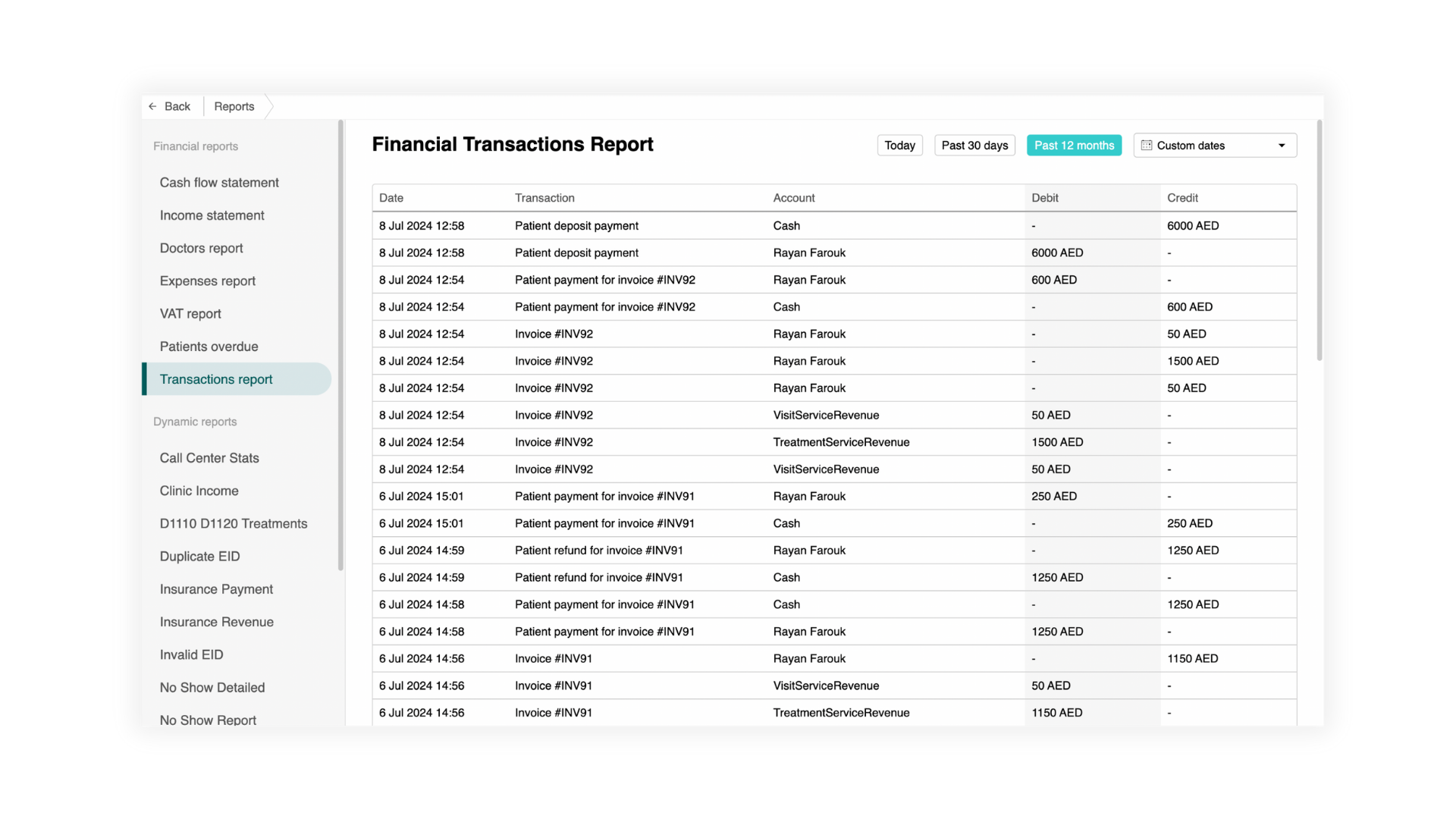 Back Reports

Financial reports

Cash flow statement

Income statement

Doctors report

Expenses report

VAT report

Patients overdue

Transactions report

Dynamic reports

Call Center Stats

Clinic Income

D1110 D1120 Treatments

Duplicate EID

Insurance Payment

Insurance Revenue

Invalid EID

No Show Detailed

No Show Report

Financial Transactions Report

Today Past 30 days Past 12 months Custom dates

| Date | Transaction | Account | Debit | Credit |
|---|---|---|---|---|
| 8 Jul 2024 12:58 | Patient deposit payment | Cash | - | 6000 AED |
| 8 Jul 2024 12:58 | Patient deposit payment | Rayan Farouk | 6000 AED | - |
| 8 Jul 2024 12:54 | Patient payment for invoice #INV92 | Rayan Farouk | 600 AED | - |
| 8 Jul 2024 12:54 | Patient payment for invoice #INV92 | Cash | - | 600 AED |
| 8 Jul 2024 12:54 | Invoice #INV92 | Rayan Farouk | - | 50 AED |
| 8 Jul 2024 12:54 | Invoice #INV92 | Rayan Farouk | - | 1500 AED |
| 8 Jul 2024 12:54 | Invoice #INV92 | Rayan Farouk | - | 50 AED |
| 8 Jul 2024 12:54 | Invoice #INV92 | VisitServiceRevenue | 50 AED | - |
| 8 Jul 2024 12:54 | Invoice #INV92 | TreatmentServiceRevenue | 1500 AED | - |
| 8 Jul 2024 12:54 | Invoice #INV92 | VisitServiceRevenue | 50 AED | - |
| 6 Jul 2024 15:01 | Patient payment for invoice #INV91 | Rayan Farouk | 250 AED | - |
| 6 Jul 2024 15:01 | Patient payment for invoice #INV91 | Cash | - | 250 AED |
| 6 Jul 2024 14:59 | Patient refund for invoice #INV91 | Rayan Farouk | - | 1250 AED |
| 6 Jul 2024 14:59 | Patient refund for invoice #INV91 | Cash | 1250 AED | - |
| 6 Jul 2024 14:58 | Patient payment for invoice #INV91 | Cash | - | 1250 AED |
| 6 Jul 2024 14:58 | Patient payment for invoice #INV91 | Rayan Farouk | 1250 AED | - |
| 6 Jul 2024 14:56 | Invoice #INV91 | Rayan Farouk | - | 1150 AED |
| 6 Jul 2024 14:56 | Invoice #INV91 | VisitServiceRevenue | 50 AED | - |
| 6 Jul 2024 14:56 | Invoice #INV91 | TreatmentServiceRevenue | 1150 AED | - |